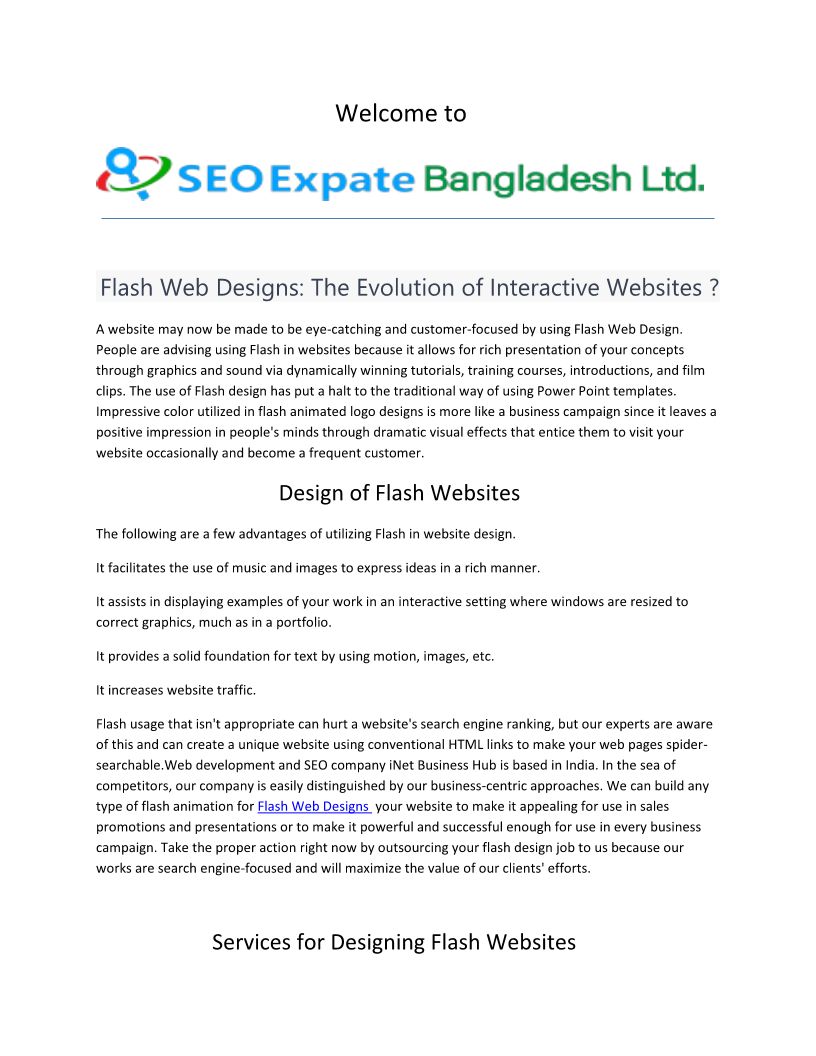 Welcome to

SEO Expate Bangladesh Ltd.

Flash Web Designs: The Evolution of Interactive Websites ?

A website may now be made to be eye-catching and customer-focused by using Flash Web Design. People are advising using Flash in websites because it allows for rich presentation of your concepts through graphics and sound via dynamically winning tutorials, training courses, introductions, and film clips. The use of Flash design has put a halt to the traditional way of using Power Point templates. Impressive color utilized in flash animated logo designs is more like a business campaign since it leaves a positive impression in people's minds through dramatic visual effects that entice them to visit your website occasionally and become a frequent customer.

Design of Flash Websites

The following are a few advantages of utilizing Flash in website design.

It facilitates the use of music and images to express ideas in a rich manner.

It assists in displaying examples of your work in an interactive setting where windows are resized to correct graphics, much as in a portfolio.

It provides a solid foundation for text by using motion, images, etc.

It increases website traffic.

Flash usage that isn't appropriate can hurt a website's search engine ranking, but our experts are aware of this and can create a unique website using conventional HTML links to make your web pages spider-searchable.Web development and SEO company iNet Business Hub is based in India. In the sea of competitors, our company is easily distinguished by our business-centric approaches. We can build any type of flash animation for Flash Web Designs your website to make it appealing for use in sales promotions and presentations or to make it powerful and successful enough for use in every business campaign. Take the proper action right now by outsourcing your flash design job to us because our works are search engine-focused and will maximize the value of our clients' efforts.

Services for Designing Flash Websites